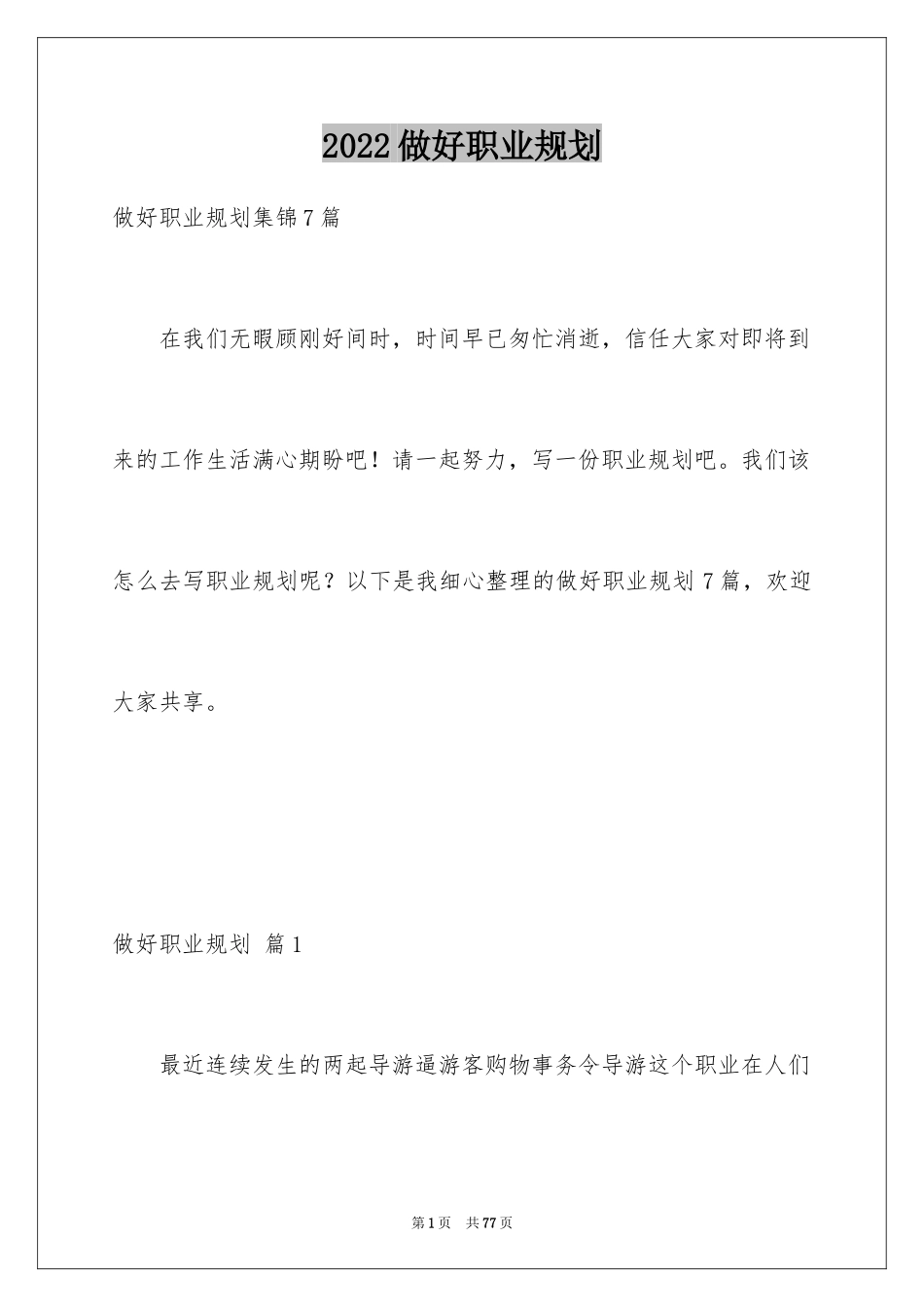 2022 做好职业规划

做好职业规划集锦 7 篇

在我们无暇顾刚好间时，时间早已匆忙消逝，信任大家对即将到来的工作生活满心期盼吧！请一起努力，写一份职业规划吧。我们该怎么去写职业规划呢？以下是我细心整理的做好职业规划 7 篇，欢迎大家共享。

做好职业规划 篇 1

最近连续发生的两起导游逼游客购物事务令导游这个职业在人们

第 1 页 共 77 页